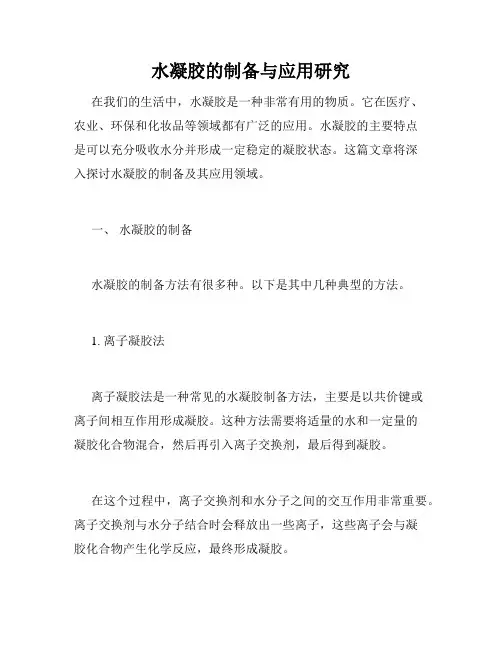 水凝胶的制备与应用研究

在我们的生活中，水凝胶是一种非常有用的物质。它在医疗、农业、环保和化妆品等领域都有广泛的应用。水凝胶的主要特点是可以充分吸收水分并形成一定稳定的凝胶状态。这篇文章将深入探讨水凝胶的制备及其应用领域。

一、 水凝胶的制备

水凝胶的制备方法有很多种。以下是其中几种典型的方法。

1. 离子凝胶法

离子凝胶法是一种常见的水凝胶制备方法，主要是以共价键或离子间相互作用形成凝胶。这种方法需要将适量的水和一定量的凝胶化合物混合，然后再引入离子交换剂，最后得到凝胶。

在这个过程中，离子交换剂和水分子之间的交互作用非常重要。离子交换剂与水分子结合时会释放出一些离子，这些离子会与凝胶化合物产生化学反应，最终形成凝胶。